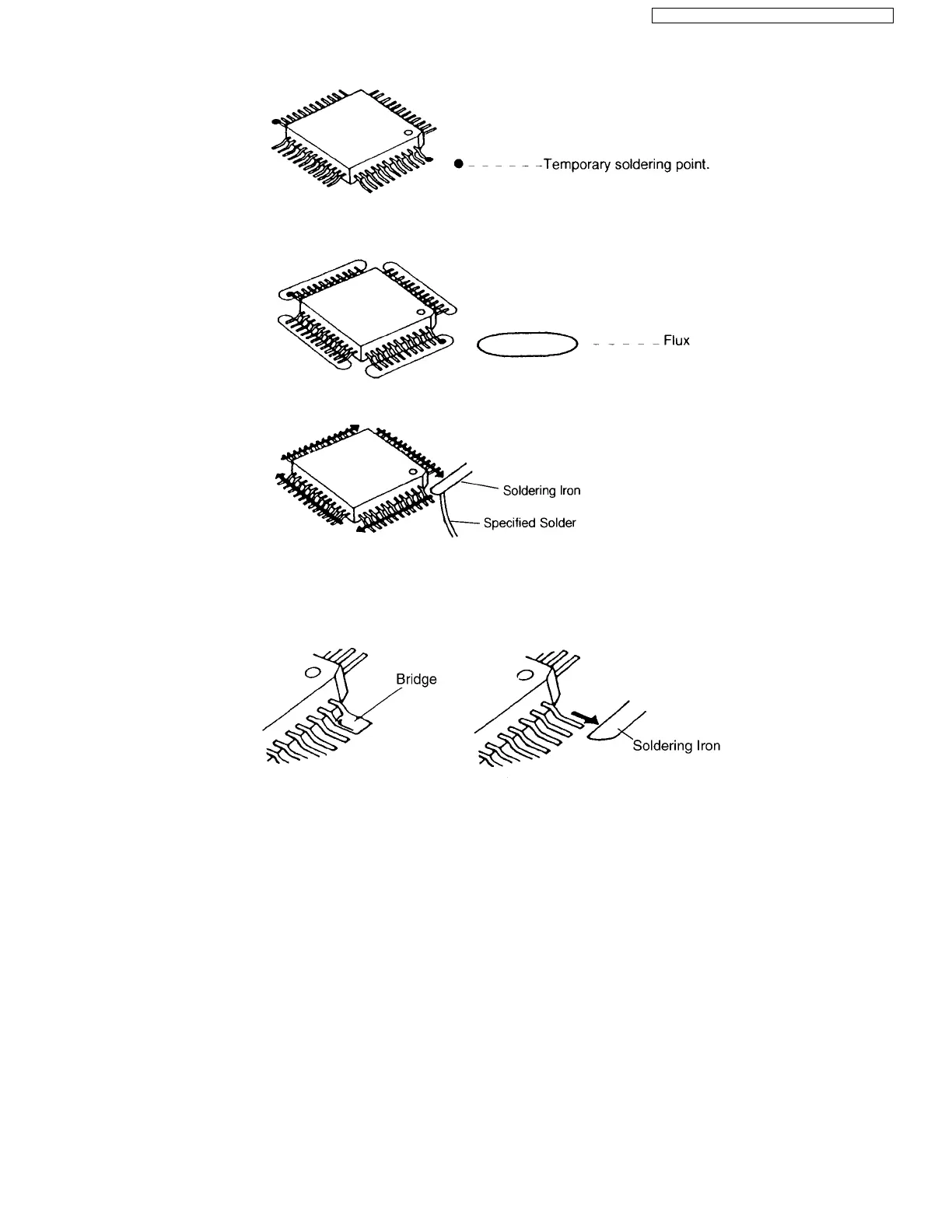 Temporary soldering point.

Flux

Soldering Iron
Specified Solder

Bridge

Soldering Iron